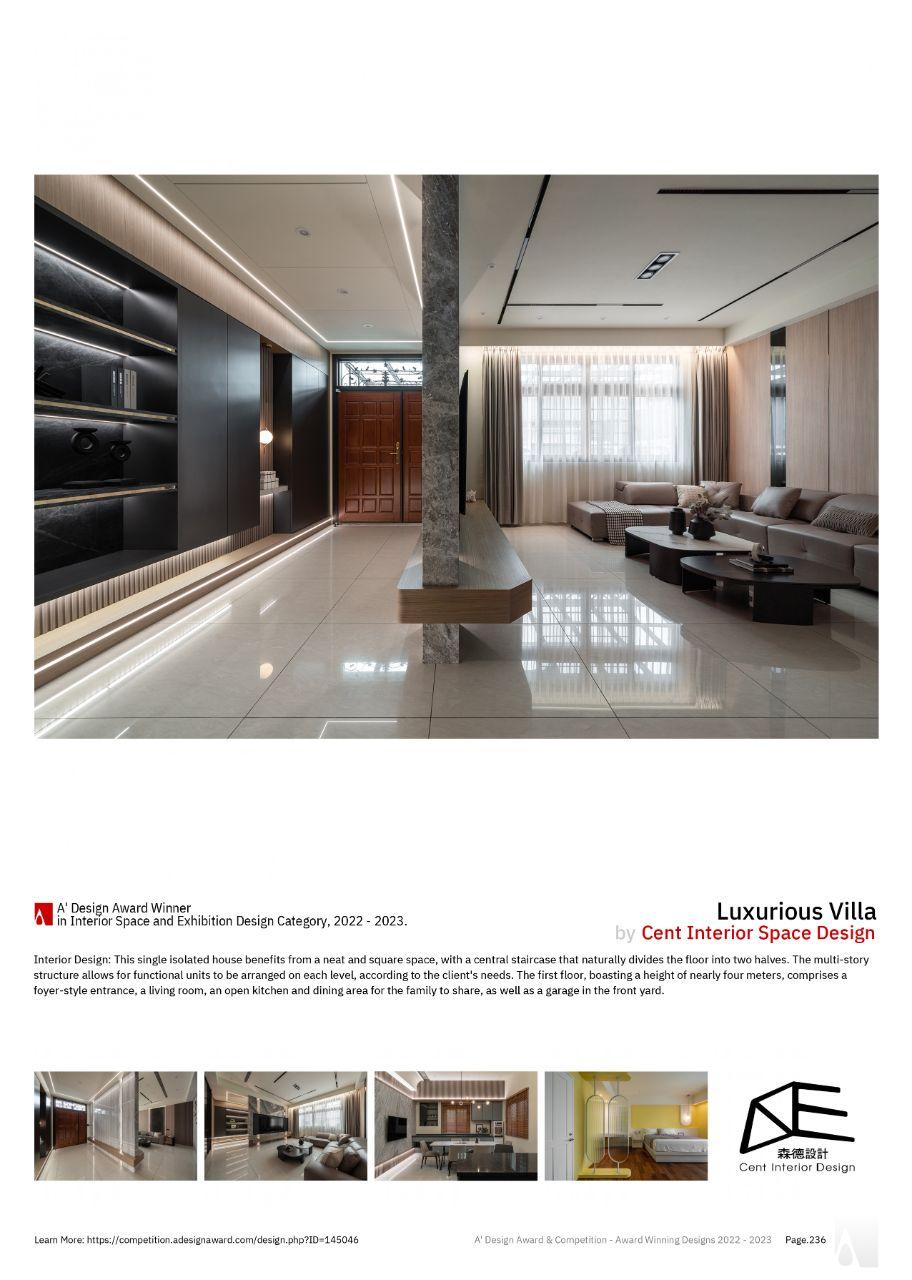 A' Design Award Winner
in Interior Space and Exhibition Design Category, 2022 - 2023.

Luxurious Villa
by Cent Interior Space Design

Interior Design: This single isolated house benefits from a neat and square space, with a central staircase that naturally divides the floor into two halves. The multi-story structure allows for functional units to be arranged on each level, according to the client's needs. The first floor, boasting a height of nearly four meters, comprises a foyer-style entrance, a living room, an open kitchen and dining area for the family to share, as well as a garage in the front yard.

森德設計
Cent Interior Design

Learn More: https://competition.adesignaward.com/design.php?ID=145046

A' Design Award & Competition - Award Winning Designs 2022 - 2023 Page.236